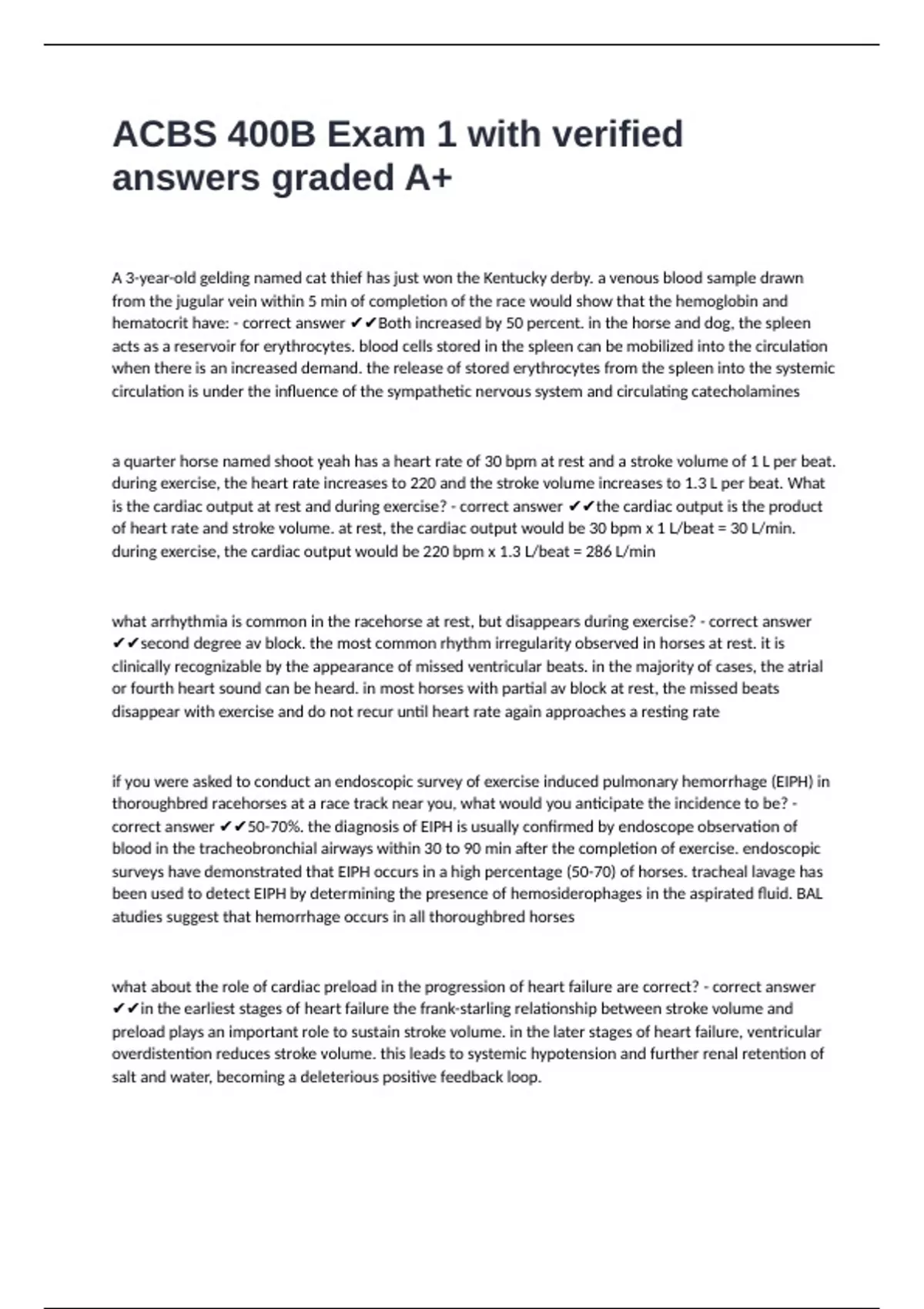 ACBS 400B Exam 1 with verified answers graded A+

A 3-year-old gelding named cat thief has just won the Kentucky derby. a venous blood sample drawn from the jugular vein within 5 min of completion of the race would show that the hemoglobin and hematocrit have: - correct answer ✔✔Both increased by 50 percent. in the horse and dog, the spleen acts as a reservoir for erythrocytes. blood cells stored in the spleen can be mobilized into the circulation when there is an increased demand. the release of stored erythrocytes from the spleen into the systemic circulation is under the influence of the sympathetic nervous system and circulating catecholamines

a quarter horse named shoot yeah has a heart rate of 30 bpm at rest and a stroke volume of 1 L per beat. during exercise, the heart rate increases to 220 and the stroke volume increases to 1.3 L per beat. What is the cardiac output at rest and during exercise? - correct answer ✔✔the cardiac output is the product of heart rate and stroke volume. at rest, the cardiac output would be 30 bpm x 1 L/beat = 30 L/min. during exercise, the cardiac output would be 220 bpm x 1.3 L/beat = 286 L/min

what arrhythmia is common in the racehorse at rest, but disappears during exercise? - correct answer ✔✔second degree av block. the most common rhythm irregularity observed in horses at rest. it is clinically recognizable by the appearance of missed ventricular beats. in the majority of cases, the atrial or fourth heart sound can be heard. in most horses with partial av block at rest, the missed beats disappear with exercise and do not recur until heart rate again approaches a resting rate

if you were asked to conduct an endoscopic survey of exercise induced pulmonary hemorrhage (EIPH) in thoroughbred racehorses at a race track near you, what would you anticipate the incidence to be? - correct answer ✔✔50-70%. the diagnosis of EIPH is usually confirmed by endoscope observation of blood in the tracheobronchial airways within 30 to 90 min after the completion of exercise. endoscopic surveys have demonstrated that EIPH occurs in a high percentage (50-70) of horses. tracheal lavage has been used to detect EIPH by determining the presence of hemosiderophages in the aspirated fluid. BAL atudies suggest that hemorrhage occurs in all thoroughbred horses

what about the role of cardiac preload in the progression of heart failure are correct? - correct answer ✔✔in the earliest stages of heart failure the frank-starling relationship between stroke volume and preload plays an important role to sustain stroke volume. in the later stages of heart failure, ventricular overdistention reduces stroke volume. this leads to systemic hypotension and further renal retention of salt and water, becoming a deleterious positive feedback loop.